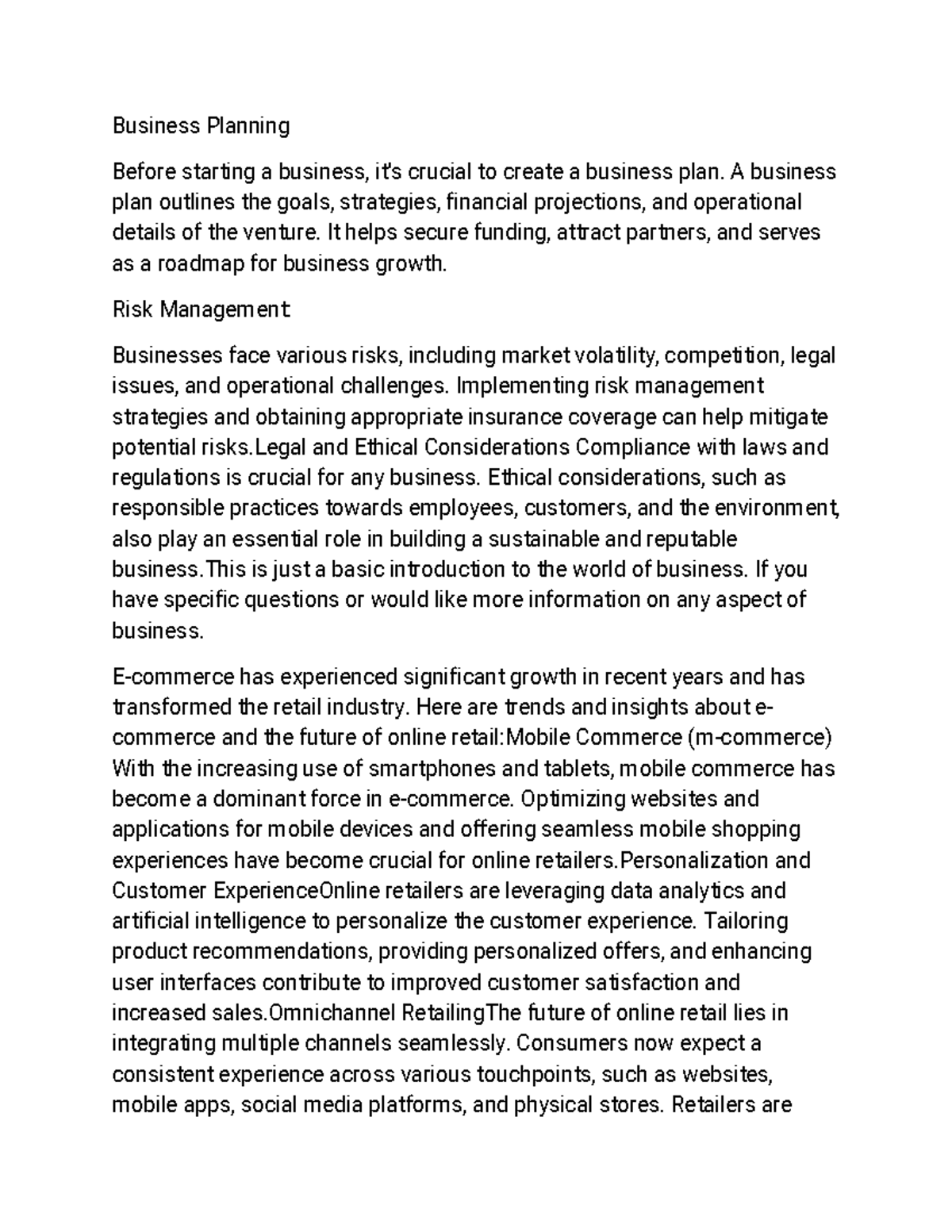 Business Planning

Before starting a business, it's crucial to create a business plan. A business plan outlines the goals, strategies, financial projections, and operational details of the venture. It helps secure funding, attract partners, and serves as a roadmap for business growth.

Risk Management:

Businesses face various risks, including market volatility, competition, legal issues, and operational challenges. Implementing risk management strategies and obtaining appropriate insurance coverage can help mitigate potential risks.Legal and Ethical Considerations Compliance with laws and regulations is crucial for any business. Ethical considerations, such as responsible practices towards employees, customers, and the environment, also play an essential role in building a sustainable and reputable business.This is just a basic introduction to the world of business. If you have specific questions or would like more information on any aspect of business.

E-commerce has experienced significant growth in recent years and has transformed the retail industry. Here are trends and insights about e-commerce and the future of online retail:Mobile Commerce (m-commerce) With the increasing use of smartphones and tablets, mobile commerce has become a dominant force in e-commerce. Optimizing websites and applications for mobile devices and offering seamless mobile shopping experiences have become crucial for online retailers.Personalization and Customer ExperienceOnline retailers are leveraging data analytics and artificial intelligence to personalize the customer experience. Tailoring product recommendations, providing personalized offers, and enhancing user interfaces contribute to improved customer satisfaction and increased sales.Omnichannel RetailingThe future of online retail lies in integrating multiple channels seamlessly. Consumers now expect a consistent experience across various touchpoints, such as websites, mobile apps, social media platforms, and physical stores. Retailers are